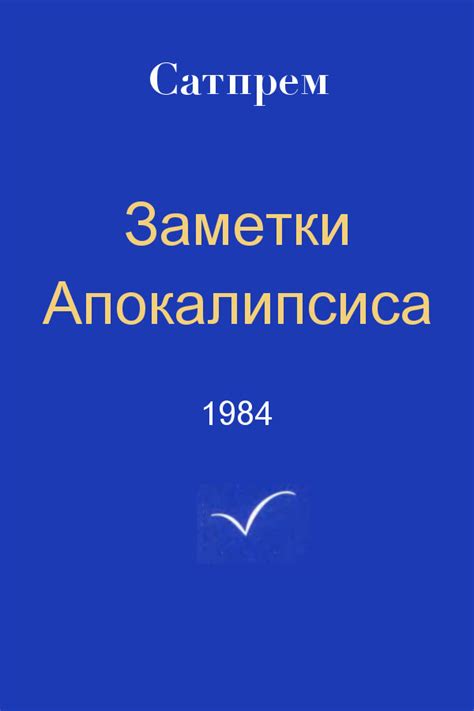 Сатпрем

Заметки Апокалипсиса

1984